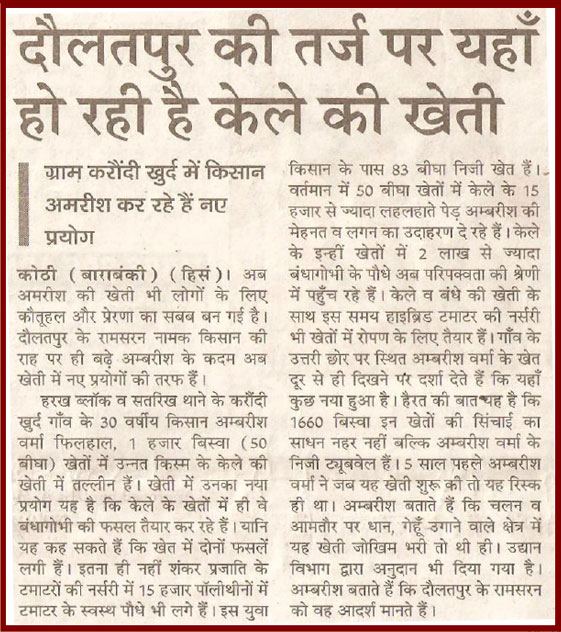 दौलतपुर की तर्ज पर यहाँ हो रही है केले की खेती

ग्राम करौंदी खुर्द में किसान अमरीश कर रहे हैं नए प्रयोग

कोठी (बाराबंकी) (हिसं)। अब अमरीश की खेती भी लोगों के लिए कौतूहल और प्रेरणा का सबब बन गई है। दौलतपुर के रामसरन नामक किसान की राह पर ही बढ़े अम्बरीश के कदम अब खेती में नए प्रयोगों की तरफ हैं।

हरख ब्लॉक व सतरिख थाने के करौंदी खुर्द गाँव के 30 वर्षीय किसान अम्बरीश वर्मा फिलहाल, 1 हजार बिस्वा (50 बीघा) खेतों में उन्नत किस्म के केले की खेती में तल्लीन हैं। खेती में उनका नया प्रयोग यह है कि केले के खेतों में ही वे बंधागोभी की फसल तैयार कर रहे हैं। यानि यह कह सकते हैं कि खेत में दोनों फसलें लगी हैं। इतना ही नहीं शंकर प्रजाति के टमाटरों की नर्सरी में 15 हजार पॉलीथीनों में टमाटर के स्वस्थ पौधे भी लगे हैं। इस युवा किसान के पास 83 बीघा निजी खेत हैं। वर्तमान में 50 बीघा खेतों में केले के 15 हजार से ज्यादा लहलहाते पेड़ अम्बरीश की मेहनत व लगन का उदाहरण दे रहे हैं। केले के इन्हीं खेतों में 2 लाख से ज्यादा बंधागोभी के पौधे अब परिपक्वता की श्रेणी में पहुँच रहे हैं। केले व बंधे की खेती के साथ इस समय हाइब्रिड टमाटर की नर्सरी भी खेतों में रोपण के लिए तैयार हैं। गाँव के उत्तरी छोर पर स्थित अम्बरीश वर्मा के खेत दूर से ही दिखने पर दर्शा देते हैं कि यहाँ कुछ नया हुआ है। हैरत की बात यह है कि 1660 बिस्वा इन खेतों की सिंचाई का साधन नहर नहीं बल्कि अम्बरीश वर्मा के निजी ट्यूबवेल हैं। 5 साल पहले अम्बरीश वर्मा ने जब यह खेती शुरू की तो यह रिस्क ही था। अम्बरीश बताते हैं कि चलन व आमतौर पर धान, गेहूँ उगाने वाले क्षेत्र में यह खेती जोखिम भरी तो थी ही। उद्यान विभाग द्वारा अनुदान भी दिया गया है। अम्बरीश बताते हैं कि दौलतपुर के रामसरन को वह आदर्श मानते हैं।